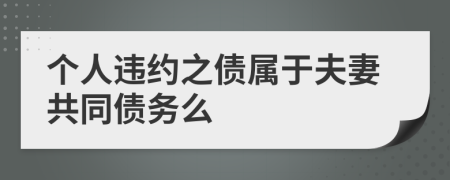 个人违约之债属于夫妻共同债务么